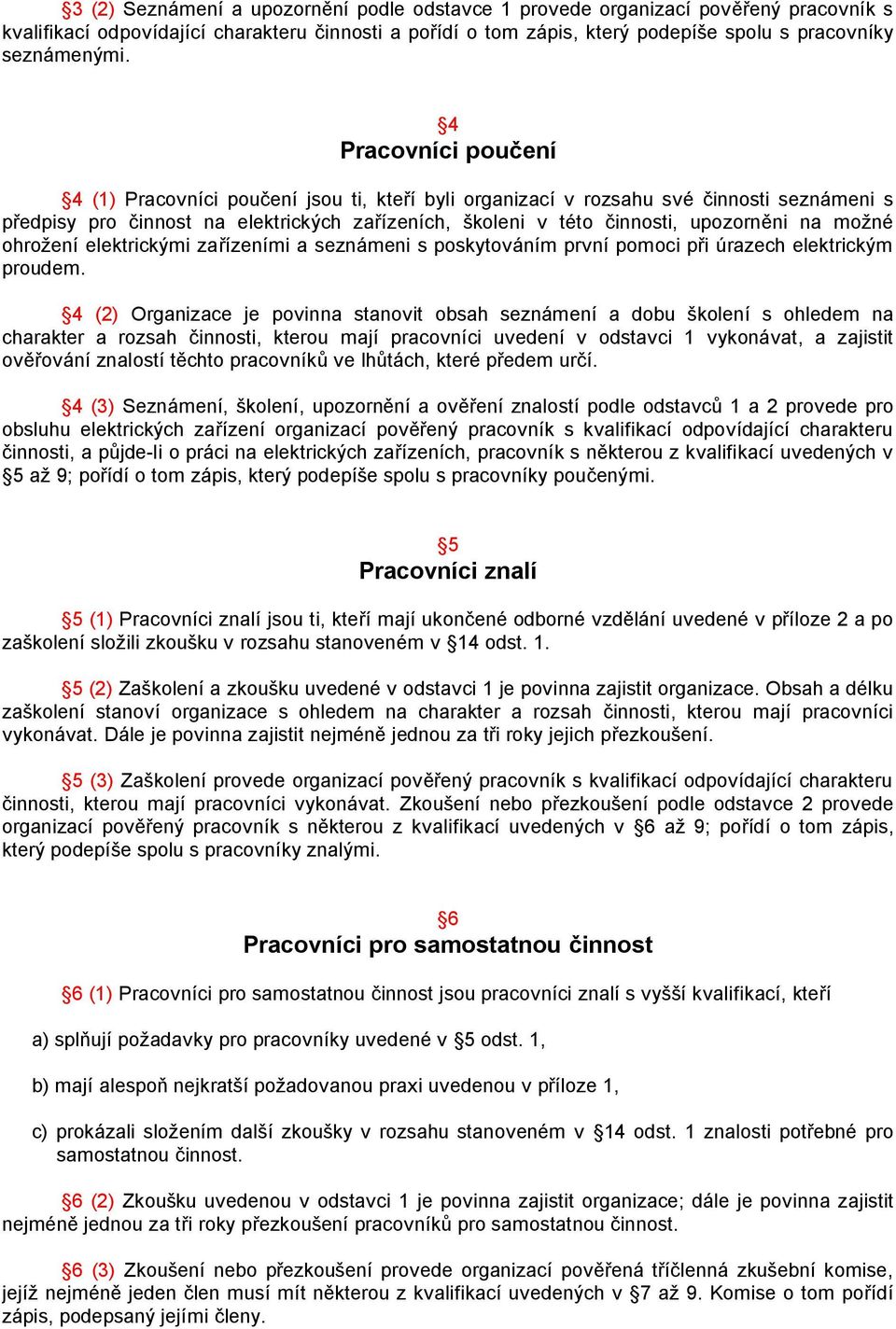 §3 (2) Seznámení a upozornění podle odstavce 1 provede organizací pověřený pracovník s kvalifikací odpovídající charakteru činnosti a pořídí o tom zápis, který podepíše spolu s pracovníky seznámenými.

§4
Pracovníci poučení

§4 (1) Pracovníci poučení jsou ti, kteří byli organizací v rozsahu své činnosti seznámeni s předpisy pro činnost na elektrických zařízeních, školeni v této činnosti, upozorněni na možné ohrožení elektrickými zařízeními a seznámeni s poskytováním první pomoci při úrazech elektrickým proudem.

§4 (2) Organizace je povinna stanovit obsah seznámení a dobu školení s ohledem na charakter a rozsah činnosti, kterou mají pracovníci uvedení v odstavci 1 vykonávat, a zajistit ověřování znalostí těchto pracovníků ve lhůtách, které předem určí.

§4 (3) Seznámení, školení, upozornění a ověření znalostí podle odstavců 1 a 2 provede pro obsluhu elektrických zařízení organizací pověřený pracovník s kvalifikací odpovídající charakteru činnosti, a půjde-li o práci na elektrických zařízeních, pracovník s některou z kvalifikací uvedených v §5 až 9; pořídí o tom zápis, který podepíše spolu s pracovníky poučenými.

§5
Pracovníci znalí

§5 (1) Pracovníci znalí jsou ti, kteří mají ukončené odborné vzdělání uvedené v příloze 2 a po zaškolení složili zkoušku v rozsahu stanoveném v §14 odst. 1.

§5 (2) Zaškolení a zkoušku uvedené v odstavci 1 je povinna zajistit organizace. Obsah a délku zaškolení stanoví organizace s ohledem na charakter a rozsah činnosti, kterou mají pracovníci vykonávat. Dále je povinna zajistit nejméně jednou za tři roky jejich přezkoušení.

§5 (3) Zaškolení provede organizací pověřený pracovník s kvalifikací odpovídající charakteru činnosti, kterou mají pracovníci vykonávat. Zkoušení nebo přezkoušení podle odstavce 2 provede organizací pověřený pracovník s některou z kvalifikací uvedených v §6 až 9; pořídí o tom zápis, který podepíše spolu s pracovníky znalými.

§6
Pracovníci pro samostatnou činnost

§6 (1) Pracovníci pro samostatnou činnost jsou pracovníci znalí s vyšší kvalifikací, kteří

a) splňují požadavky pro pracovníky uvedené v §5 odst. 1,

b) mají alespoň nejkratší požadovanou praxi uvedenou v příloze 1,

c) prokázali složením další zkoušky v rozsahu stanoveném v §14 odst. 1 znalosti potřebné pro samostatnou činnost.

§6 (2) Zkoušku uvedenou v odstavci 1 je povinna zajistit organizace; dále je povinna zajistit nejméně jednou za tři roky přezkoušení pracovníků pro samostatnou činnost.

§6 (3) Zkoušení nebo přezkoušení provede organizací pověřená tříčlenná zkušební komise, jejíž nejméně jeden člen musí mít některou z kvalifikací uvedených v §7 až 9. Komise o tom pořídí zápis, podepsaný jejími členy.